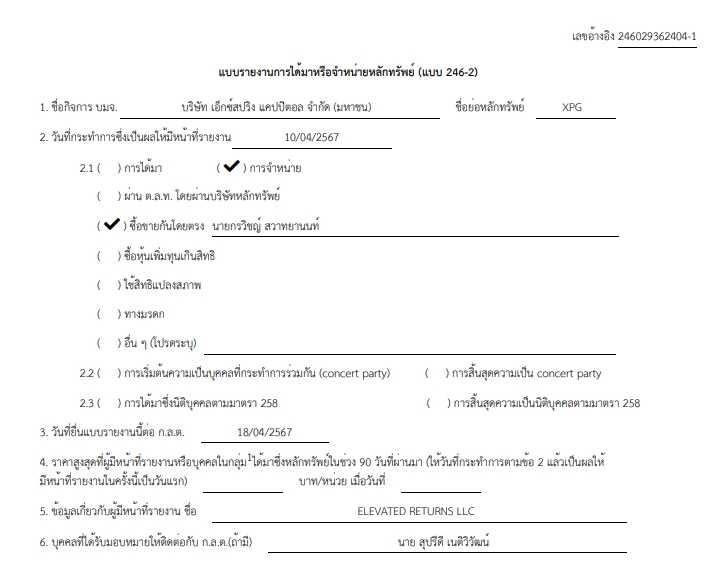 เลขอ้างอิง 246029362404-1

แบบรายงานการได้มาหรือจำหน่ายหลักทรัพย์ (แบบ 246-2)

1. ชื่อกิจการ บมจ. บริษัท เอ็กซ์สปริง แคปปิตอล จำกัด (มหาชน) ชื่อย่อหลักทรัพย์ XPG

2. วันที่กระทำการซึ่งเป็นผลให้มีหน้าที่รายงาน 10/04/2567

2.1 ( ) การได้มา (✔) การจำหน่าย

( ) ผ่าน ต.ล.ท. โดยผ่านบริษัทหลักทรัพย์

(✔) ซื้อขายกันโดยตรง นายกรวิชญ์ สวาทยานนท์

( ) ซื้อหุ้นเพิ่มทุนเกินสิทธิ

( ) ใช้สิทธิแปลงสภาพ

( ) ทางมรดก

( ) อื่น ๆ (โปรดระบุ)

2.2 ( ) การเริ่มต้นความเป็นบุคคลที่กระทำการร่วมกัน (concert party) ( ) การสิ้นสุดความเป็น concert party

2.3 ( ) การได้มาซึ่งนิติบุคคลตามมาตรา 258 ( ) การสิ้นสุดความเป็นนิติบุคคลตามมาตรา 258

3. วันที่ยื่นแบบรายงานนี้ต่อ ก.ล.ต. 18/04/2567

4. ราคาสูงสุดที่ผู้มีหน้าที่รายงานหรือบุคคลในกลุ่ม$^1$ได้มาซึ่งหลักทรัพย์ในช่วง 90 วันที่ผ่านมา (ให้วันที่กระทำการตามข้อ 2 แล้วเป็นผลให้มีหน้าที่รายงานในครั้งนี้เป็นวันแรก) บาท/หน่วย เมื่อวันที่

5. ข้อมูลเกี่ยวกับผู้มีหน้าที่รายงาน ชื่อ ELEVATED RETURNS LLC

6. บุคคลที่ได้รับมอบหมายให้ติดต่อกับ ก.ล.ต.(ถ้ามี) นาย สุปรีดี เนติวิวัฒน์